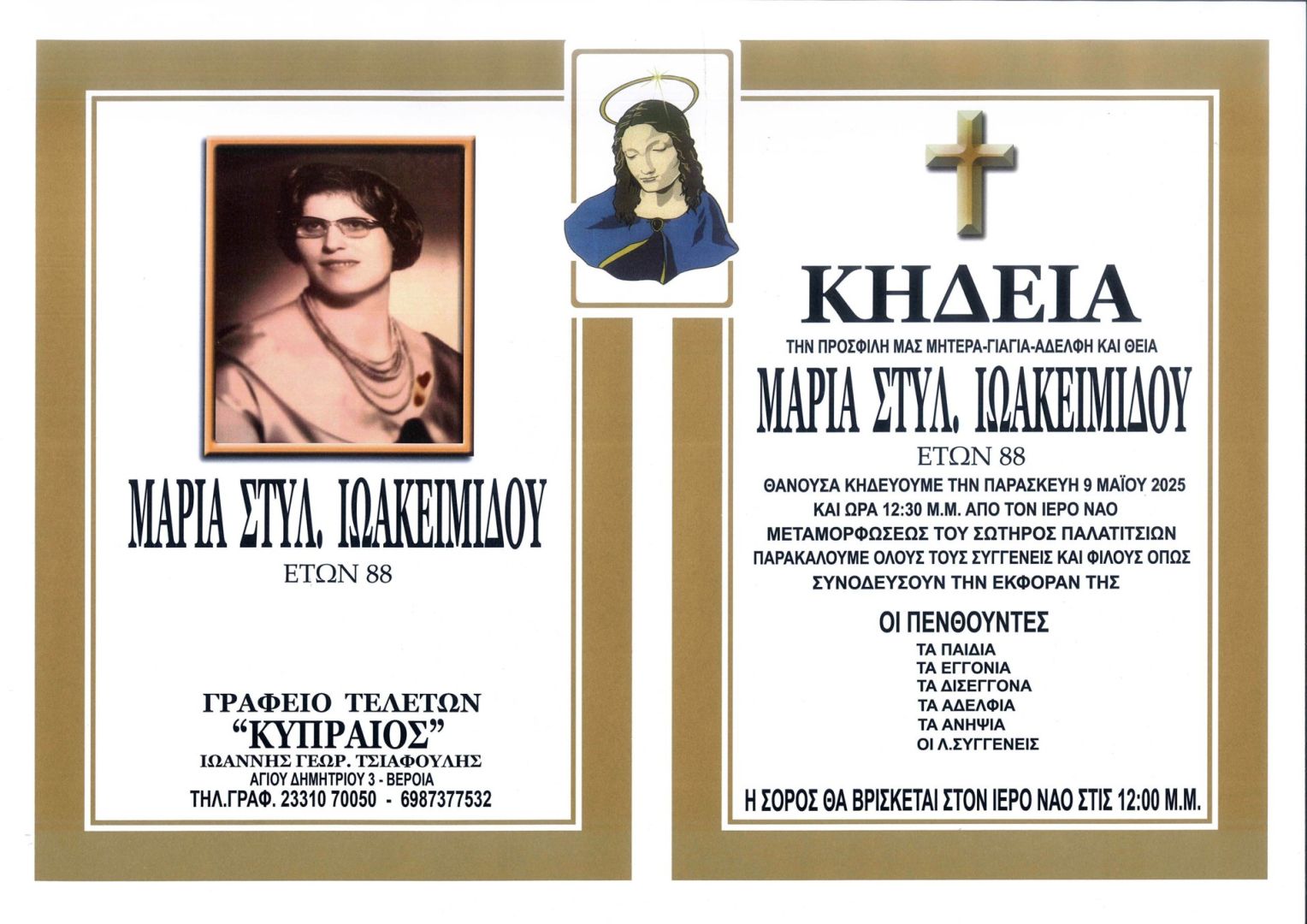 ΜΑΡΙΑ ΣΤΥΛ. ΙΩΑΚΕΙΜΙΔΟΥ
ΕΤΩΝ 88

ΓΡΑΦΕΙΟ ΤΕΛΕΤΩΝ
"ΚΥΠΡΑΙΟΣ"
ΙΩΑΝΝΗΣ ΓΕΩΡ. ΤΣΙΑΦΟΥΛΗΣ
ΑΓΙΟΥ ΔΗΜΗΤΡΙΟΥ 3 - ΒΕΡΟΙΑ
ΤΗΛ.ΓΡΑΦ. 23310 70050 - 6987377532

ΚΗΔΕΙΑ
ΤΗΝ ΠΡΟΣΦΙΛΗ ΜΑΣ ΜΗΤΕΡΑ-ΓΙΑΓΙΑ-ΑΔΕΛΦΗ ΚΑΙ ΘΕΙΑ
ΜΑΡΙΑ ΣΤΥΛ. ΙΩΑΚΕΙΜΙΔΟΥ
ΕΤΩΝ 88
ΘΑΝΟΥΣΑ ΚΗΔΕΥΟΥΜΕ ΤΗΝ ΠΑΡΑΣΚΕΥΗ 9 ΜΑΪΟΥ 2025 ΚΑΙ ΩΡΑ 12:30 Μ.Μ. ΑΠΟ ΤΟΝ ΙΕΡΟ ΝΑΟ ΜΕΤΑΜΟΡΦΩΣΕΩΣ ΤΟΥ ΣΩΤΗΡΟΣ ΠΑΛΑΤΙΤΣΙΩΝ
ΠΑΡΑΚΑΛΟΥΜΕ ΟΛΟΥΣ ΤΟΥΣ ΣΥΓΓΕΝΕΙΣ ΚΑΙ ΦΙΛΟΥΣ ΟΠΩΣ ΣΥΝΟΔΕΥΣΟΥΝ ΤΗΝ ΕΚΦΟΡΑΝ ΤΗΣ

ΟΙ ΠΕΝΘΟΥΝΤΕΣ
ΤΑ ΠΑΙΔΙΑ
ΤΑ ΕΓΓΟΝΙΑ
ΤΑ ΔΙΣΕΓΓΟΝΑ
ΤΑ ΑΔΕΛΦΙΑ
ΤΑ ΑΝΗΨΙΑ
ΟΙ Λ.ΣΥΓΓΕΝΕΙΣ

Η ΣΟΡΟΣ ΘΑ ΒΡΙΣΚΕΤΑΙ ΣΤΟΝ ΙΕΡΟ ΝΑΟ ΣΤΙΣ 12:00 Μ.Μ.